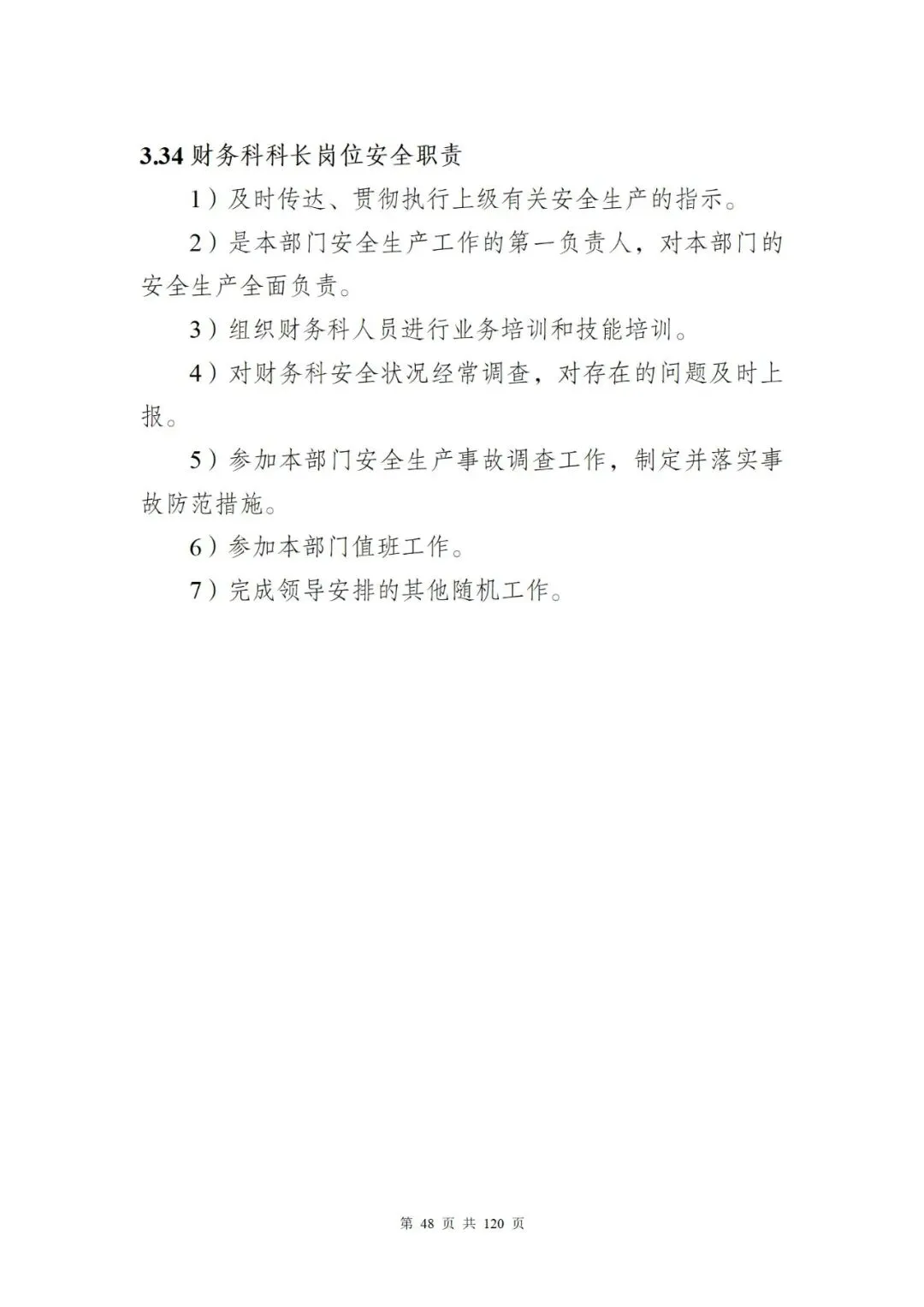 3.34 财务科科长岗位安全职责

1）及时传达、贯彻执行上级有关安全生产的指示。

2）是本部门安全生产工作的第一负责人，对本部门的安全生产全面负责。

3）组织财务科人员进行业务培训和技能培训。

4）对财务科安全状况经常调查，对存在的问题及时上报。

5）参加本部门安全生产事故调查工作，制定并落实事故防范措施。

6）参加本部门值班工作。

7）完成领导安排的其他随机工作。

第 48 页 共 120 页